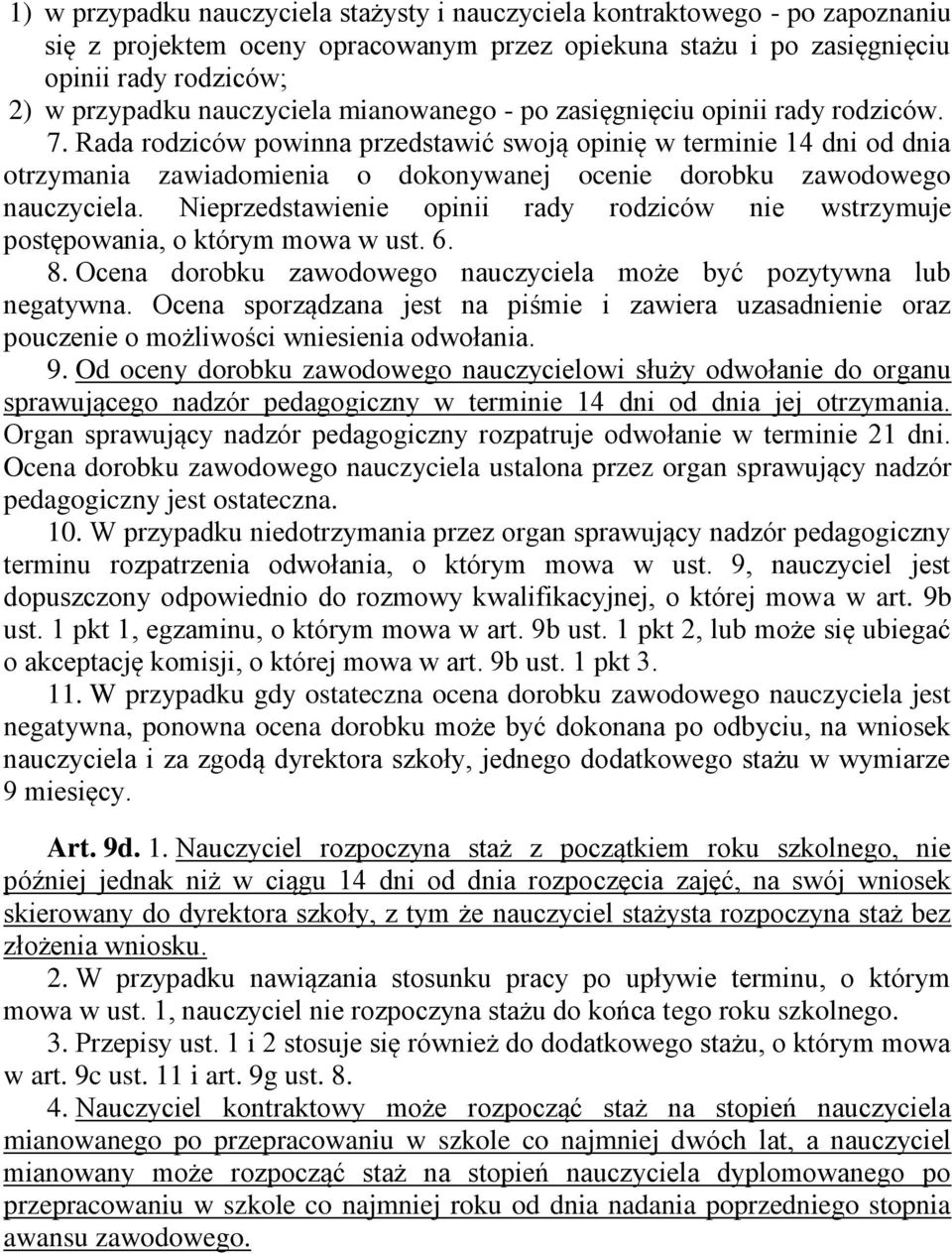 1) w przypadku nauczyciela stażysty i nauczyciela kontraktowego - po zapoznaniu się z projektem oceny opracowanym przez opiekuna stażu i po zasięgnięciu opinii rady rodziców;
2) w przypadku nauczyciela mianowanego - po zasięgnięciu opinii rady rodziców.

7. Rada rodziców powinna przedstawić swoją opinię w terminie 14 dni od dnia otrzymania zawiadomienia o dokonywanej ocenie dorobku zawodowego nauczyciela. Nieprzedstawienie opinii rady rodziców nie wstrzymuje postępowania, o którym mowa w ust. 6.

8. Ocena dorobku zawodowego nauczyciela może być pozytywna lub negatywna. Ocena sporządzana jest na piśmie i zawiera uzasadnienie oraz pouczenie o możliwości wniesienia odwołania.

9. Od oceny dorobku zawodowego nauczycielowi służy odwołanie do organu sprawującego nadzór pedagogiczny w terminie 14 dni od dnia jej otrzymania. Organ sprawujący nadzór pedagogiczny rozpatruje odwołanie w terminie 21 dni. Ocena dorobku zawodowego nauczyciela ustalona przez organ sprawujący nadzór pedagogiczny jest ostateczna.

10. W przypadku niedotrzymania przez organ sprawujący nadzór pedagogiczny terminu rozpatrzenia odwołania, o którym mowa w ust. 9, nauczyciel jest dopuszczony odpowiednio do rozmowy kwalifikacyjnej, o której mowa w art. 9b ust. 1 pkt 1, egzaminu, o którym mowa w art. 9b ust. 1 pkt 2, lub może się ubiegać o akceptację komisji, o której mowa w art. 9b ust. 1 pkt 3.

11. W przypadku gdy ostateczna ocena dorobku zawodowego nauczyciela jest negatywna, ponowna ocena dorobku może być dokonana po odbyciu, na wniosek nauczyciela i za zgodą dyrektora szkoły, jednego dodatkowego stażu w wymiarze 9 miesięcy.

Art. 9d. 1. Nauczyciel rozpoczyna staż z początkiem roku szkolnego, nie później jednak niż w ciągu 14 dni od dnia rozpoczęcia zajęć, na swój wniosek skierowany do dyrektora szkoły, z tym że nauczyciel stażysta rozpoczyna staż bez złożenia wniosku.

2. W przypadku nawiązania stosunku pracy po upływie terminu, o którym mowa w ust. 1, nauczyciel nie rozpoczyna stażu do końca tego roku szkolnego.

3. Przepisy ust. 1 i 2 stosuje się również do dodatkowego stażu, o którym mowa w art. 9c ust. 11 i art. 9g ust. 8.

4. Nauczyciel kontraktowy może rozpocząć staż na stopień nauczyciela mianowanego po przepracowaniu w szkole co najmniej dwóch lat, a nauczyciel mianowany może rozpocząć staż na stopień nauczyciela dyplomowanego po przepracowaniu w szkole co najmniej roku od dnia nadania poprzedniego stopnia awansu zawodowego.